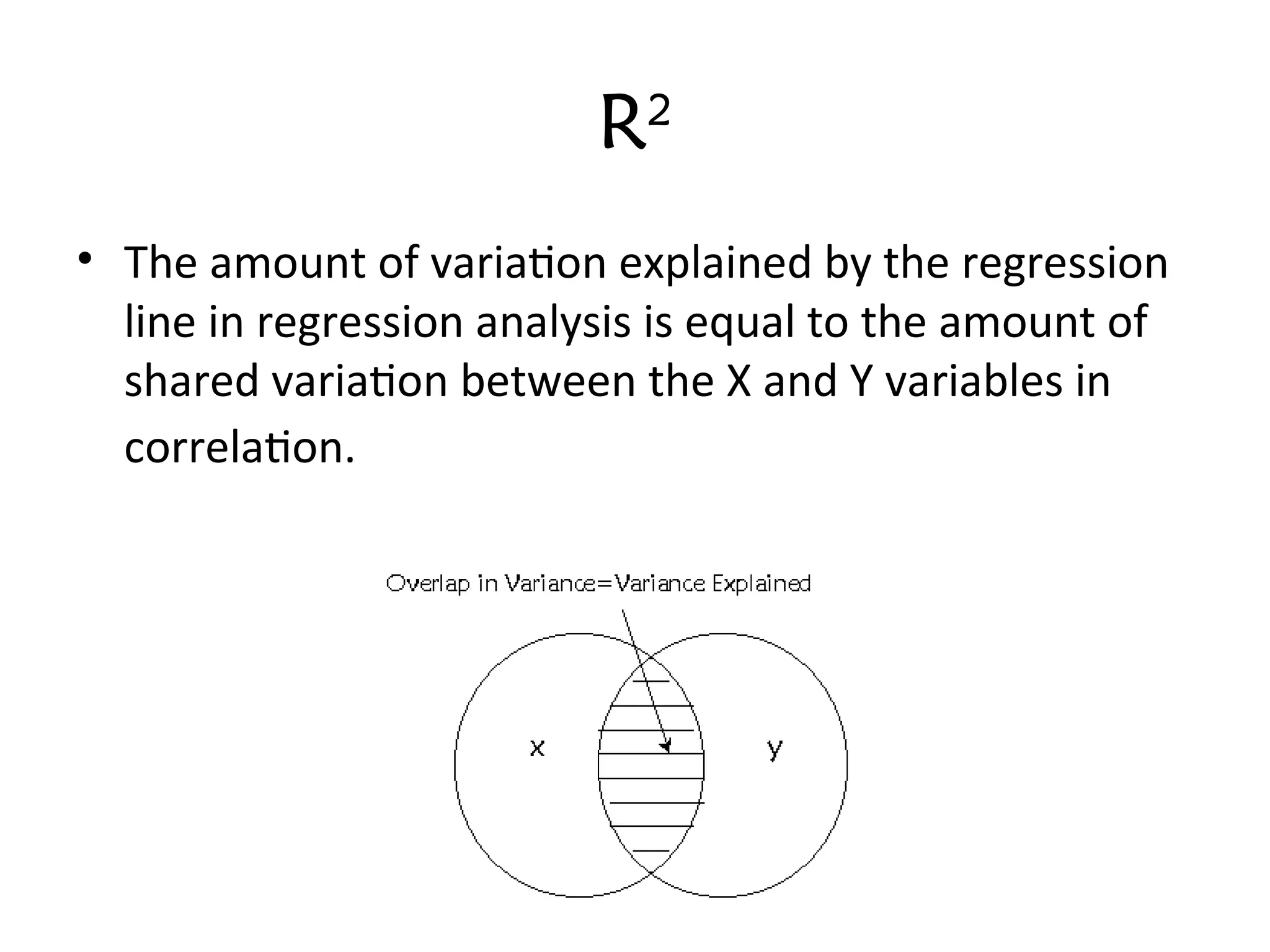 $R^2$

• The amount of variation explained by the regression line in regression analysis is equal to the amount of shared variation between the X and Y variables in correlation.

Overlap in Variance=Variance Explained

x

y